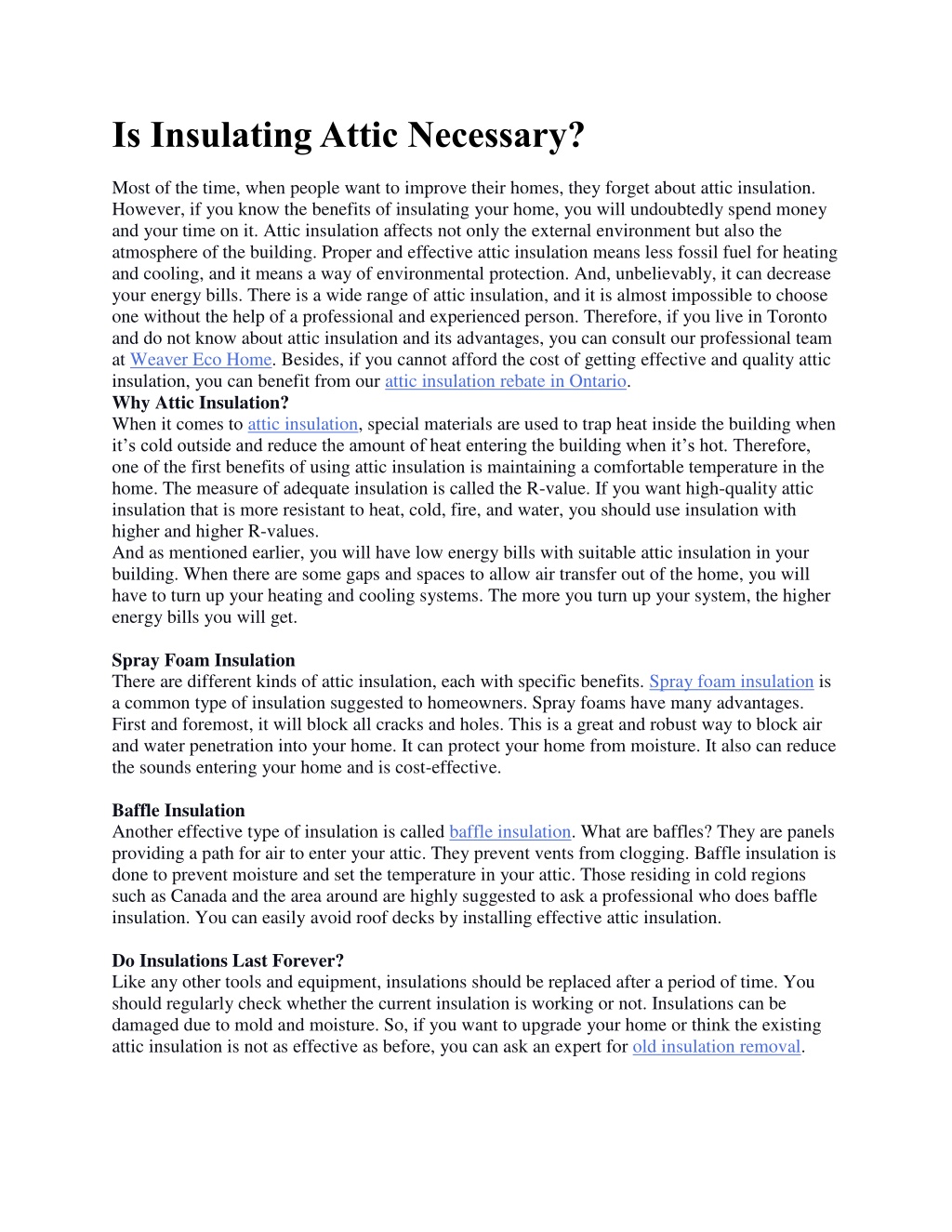 Is Insulating Attic Necessary?

Most of the time, when people want to improve their homes, they forget about attic insulation. However, if you know the benefits of insulating your home, you will undoubtedly spend money and your time on it. Attic insulation affects not only the external environment but also the atmosphere of the building. Proper and effective attic insulation means less fossil fuel for heating and cooling, and it means a way of environmental protection. And, unbelievably, it can decrease your energy bills. There is a wide range of attic insulation, and it is almost impossible to choose one without the help of a professional and experienced person. Therefore, if you live in Toronto and do not know about attic insulation and its advantages, you can consult our professional team at Weaver Eco Home. Besides, if you cannot afford the cost of getting effective and quality attic insulation, you can benefit from our attic insulation rebate in Ontario.
Why Attic Insulation?
When it comes to attic insulation, special materials are used to trap heat inside the building when it's cold outside and reduce the amount of heat entering the building when it's hot. Therefore, one of the first benefits of using attic insulation is maintaining a comfortable temperature in the home. The measure of adequate insulation is called the R-value. If you want high-quality attic insulation that is more resistant to heat, cold, fire, and water, you should use insulation with higher and higher R-values.
And as mentioned earlier, you will have low energy bills with suitable attic insulation in your building. When there are some gaps and spaces to allow air transfer out of the home, you will have to turn up your heating and cooling systems. The more you turn up your system, the higher energy bills you will get.

Spray Foam Insulation
There are different kinds of attic insulation, each with specific benefits. Spray foam insulation is a common type of insulation suggested to homeowners. Spray foams have many advantages. First and foremost, it will block all cracks and holes. This is a great and robust way to block air and water penetration into your home. It can protect your home from moisture. It also can reduce the sounds entering your home and is cost-effective.

Baffle Insulation
Another effective type of insulation is called baffle insulation. What are baffles? They are panels providing a path for air to enter your attic. They prevent vents from clogging. Baffle insulation is done to prevent moisture and set the temperature in your attic. Those residing in cold regions such as Canada and the area around are highly suggested to ask a professional who does baffle insulation. You can easily avoid roof decks by installing effective attic insulation.

Do Insulations Last Forever?
Like any other tools and equipment, insulations should be replaced after a period of time. You should regularly check whether the current insulation is working or not. Insulations can be damaged due to mold and moisture. So, if you want to upgrade your home or think the existing attic insulation is not as effective as before, you can ask an expert for old insulation removal.